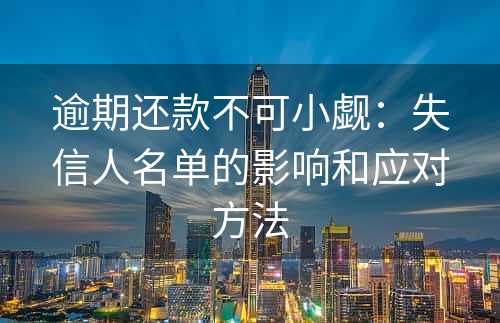 逾期还款不可小觑：失信人名单的影响和应对方法